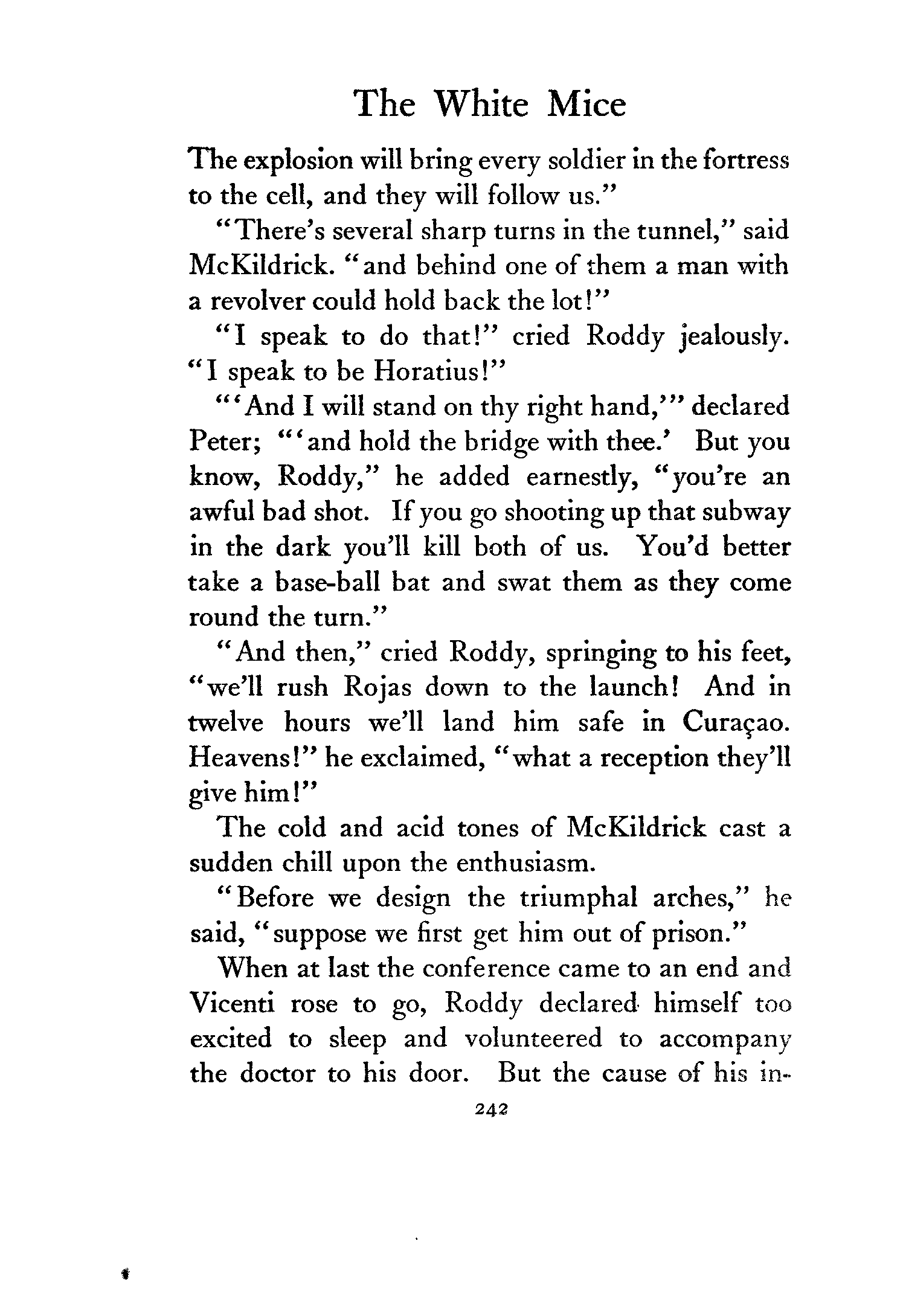 The White Mice

The explosion will bring every soldier in the fortress to the cell, and they will follow us."

"There's several sharp turns in the tunnel," said McKildrick. "and behind one of them a man with a revolver could hold back the lot!"

"I speak to do that!" cried Roddy jealously. "I speak to be Horatius!"

"'And I will stand on thy right hand,'" declared Peter; "'and hold the bridge with thee.' But you know, Roddy," he added earnestly, "you're an awful bad shot. If you go shooting up that subway in the dark you'll kill both of us. You'd better take a base-ball bat and swat them as they come round the turn."

"And then," cried Roddy, springing to his feet, "we'll rush Rojas down to the launch! And in twelve hours we'll land him safe in Curaçao. Heavens!" he exclaimed, "what a reception they'll give him!"

The cold and acid tones of McKildrick cast a sudden chill upon the enthusiasm.

"Before we design the triumphal arches," he said, "suppose we first get him out of prison."

When at last the conference came to an end and Vicenti rose to go, Roddy declared himself too excited to sleep and volunteered to accompany the doctor to his door. But the cause of his in-

242